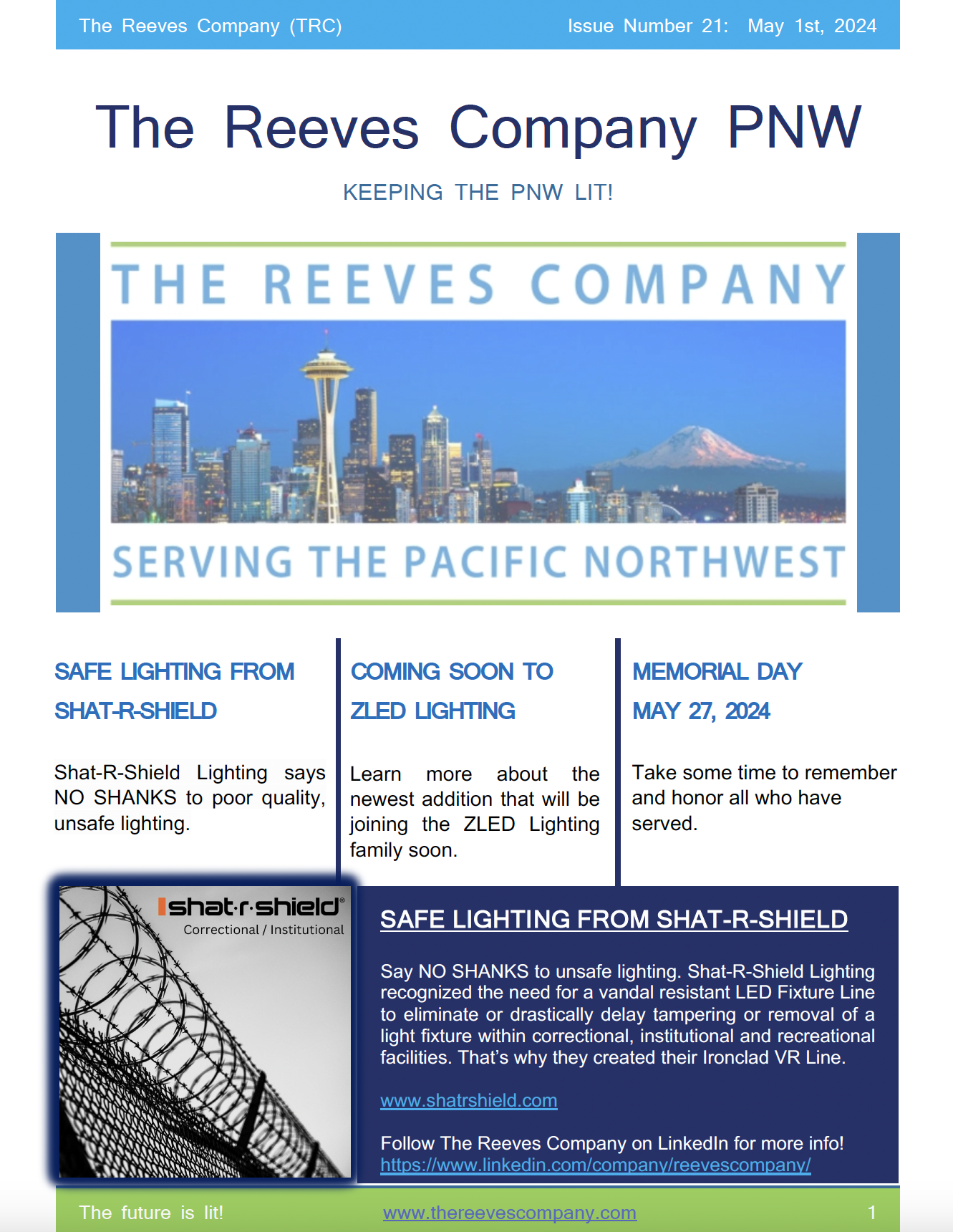 The Reeves Company (TRC)

Issue Number 21: May 1st, 2024

The Reeves Company PNW

KEEPING THE PNW LIT!

THE REEVES COMPANY

SERVING THE PACIFIC NORTHWEST

SAFE LIGHTING FROM SHAT-R-SHIELD

Shat-R-Shield Lighting says NO SHANKS to poor quality, unsafe lighting.

COMING SOON TO ZLED LIGHTING

Learn more about the newest addition that will be joining the ZLED Lighting family soon.

MEMORIAL DAY MAY 27, 2024

Take some time to remember and honor all who have served.

shat·r·shield®
Correctional / Institutional

SAFE LIGHTING FROM SHAT-R-SHIELD

Say NO SHANKS to unsafe lighting. Shat-R-Shield Lighting recognized the need for a vandal resistant LED Fixture Line to eliminate or drastically delay tampering or removal of a light fixture within correctional, institutional and recreational facilities. That's why they created their Ironclad VR Line.

www.shatrshield.com

Follow The Reeves Company on LinkedIn for more info!
https://www.linkedin.com/company/reevescompany/

The future is lit!

www.thereevescompany.com

1